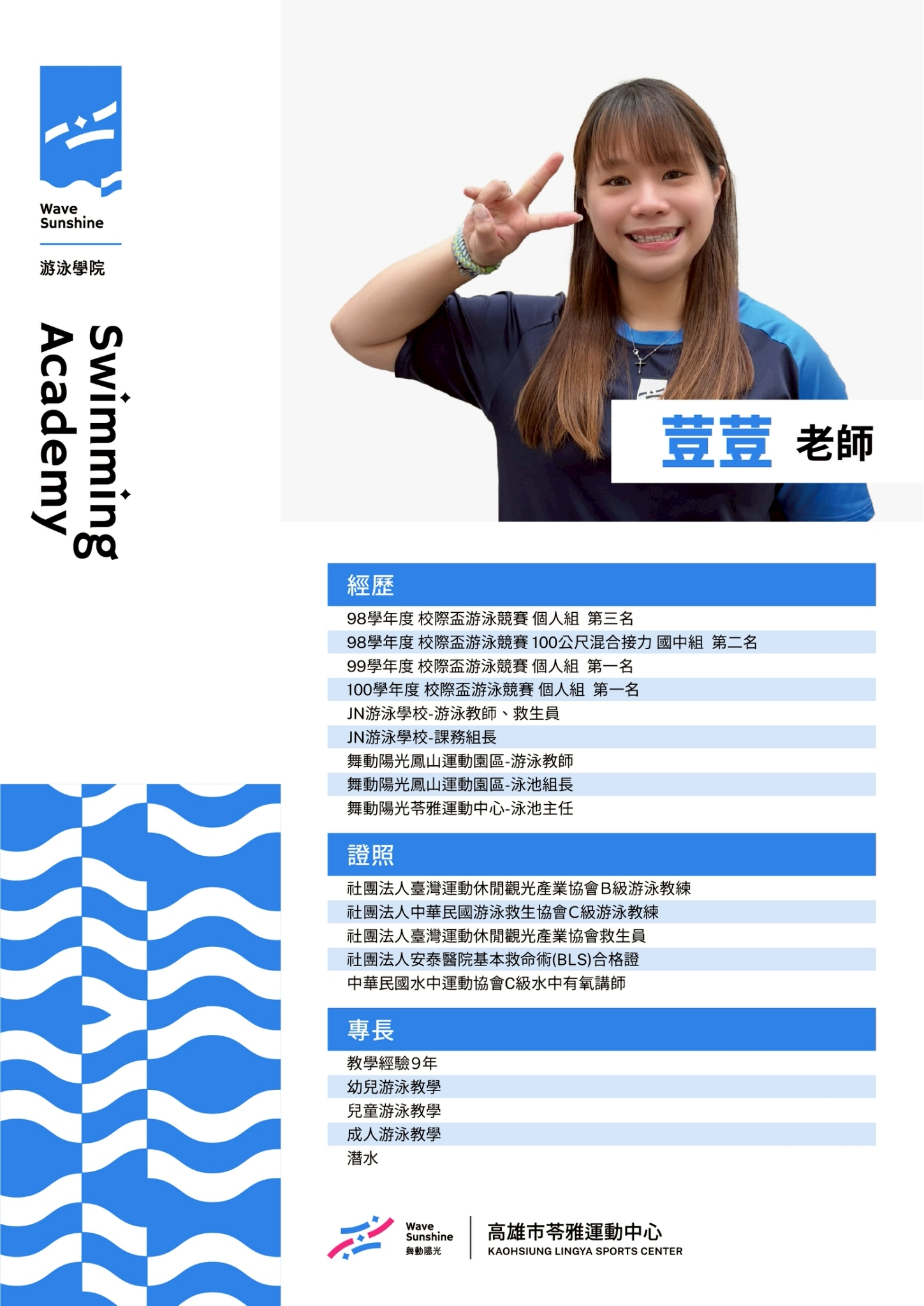 Wave
Sunshine

游泳學院

Swimming
Academy

荳荳 老師

經歷

98學年度 校際盃游泳競賽 個人組 第三名

98學年度 校際盃游泳競賽 100公尺混合接力 國中組 第二名

99學年度 校際盃游泳競賽 個人組 第一名

100學年度 校際盃游泳競賽 個人組 第一名

JN游泳學校-游泳教師、救生員

JN游泳學校-課務組長

舞動陽光鳳山運動園區-游泳教師

舞動陽光鳳山運動園區-泳池組長

舞動陽光苓雅運動中心-泳池主任

證照

社團法人臺灣運動休閒觀光產業協會B級游泳教練

社團法人中華民國游泳救生協會C級游泳教練

社團法人臺灣運動休閒觀光產業協會救生員

社團法人安泰醫院基本救命術(BLS)合格證

中華民國水中運動協會C級水中有氧講師

專長

教學經驗9年

幼兒游泳教學

兒童游泳教學

成人游泳教學

潛水

Wave
Sunshine
舞動陽光

高雄市苓雅運動中心
KAOHSIUNG LINGYA SPORTS CENTER